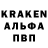 KRAKEN
АЛЬФА
ПВП